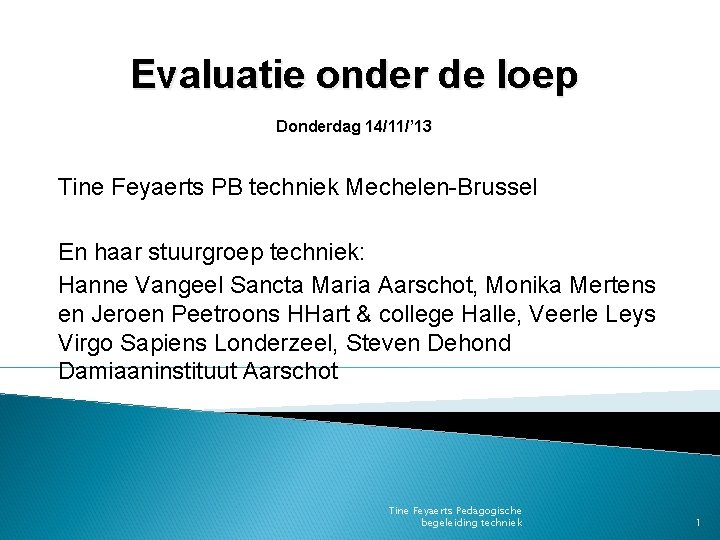 Evaluatie onder de loep

Donderdag 14/11/'13

Tine Feyaerts PB techniek Mechelen-Brussel

En haar stuurgroep techniek:

Hanne Vangeel Sancta Maria Aarschot, Monika Mertens en Jeroen Peetroons HHart & college Halle, Veerle Leys Virgo Sapiens Londerzeel, Steven Dehond Damiaaninstituut Aarschot

Tine Feyaerts Pedagogische begeleiding techniek

1